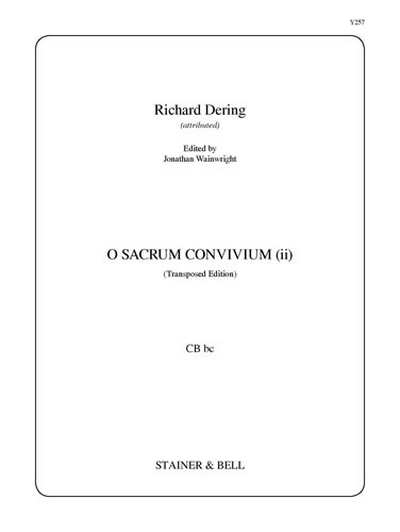 Y257

Richard Dering
(attributed)

Edited by
Jonathan Wainwright

O SACRUM CONVIVIUM (ii)
(Transposed Edition)

CB bc

STAINER & BELL